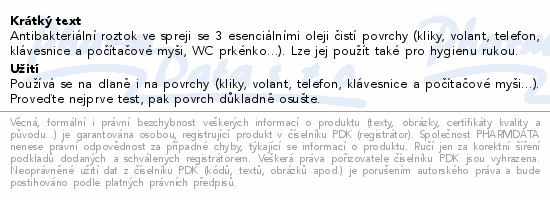 **Krátký text**
Antibakteriální roztok ve spreji se 3 esenciálními oleji čistí povrchy (kliky, volant, telefon, klávesnice a počítačové myši, WC prkénko...). Lze jej použít také pro hygienu rukou.

**Užití**
Používá se na dlaně i na povrchy (kliky, volant, telefon, klávesnice a počítačové myši...). Proveďte nejprve test, pak povrch důkladně osušte.

Věcná, formální i právní bezchybnost veškerých informací o produktu (texty, obrázky, certifikáty kvality a původu...) je garantována osobou, registrující produkt v číselníku PDK (registrátor). Společnost PHARMDATA nenese právní odpovědnost za případné chyby, týkající se informací o produktu. Ručí jen za korektní šíření podkladů dodaných a schválených registrátorem. Veškerá práva pořizovatele číselníku PDK jsou vyhrazena. Neoprávněné užití dat z číselníku PDK (kódů, textů, obrázků apod.) je porušením autorského práva a bude postihováno podle platných právních předpisů.